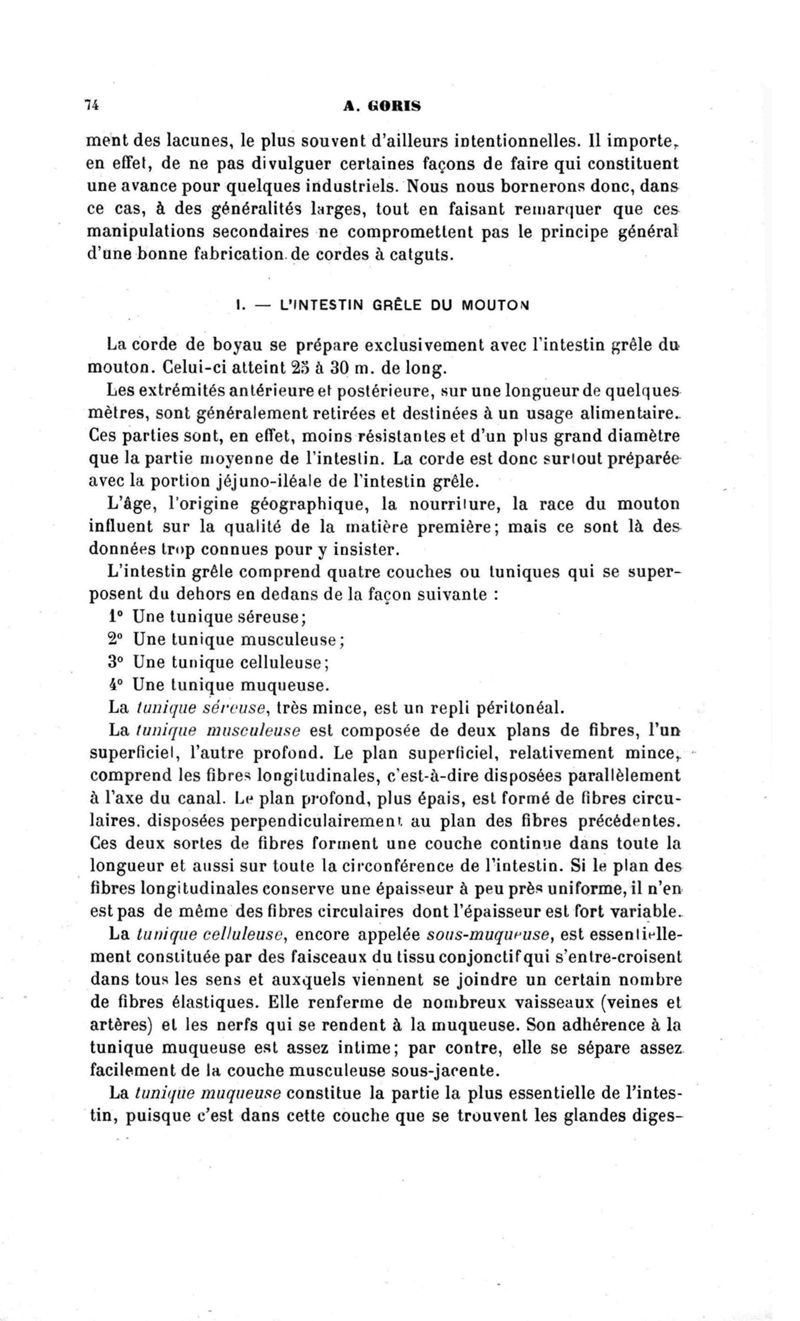 74 A. GORIS

ment des lacunes, le plus souvent d'ailleurs intentionnelles. Il importe, en effet, de ne pas divulguer certaines façons de faire qui constituent une avance pour quelques industriels. Nous nous bornerons donc, dans ce cas, à des généralités larges, tout en faisant remarquer que ces manipulations secondaires ne compromettent pas le principe général d'une bonne fabrication de cordes à catguts.

I. — L'INTESTIN GRÊLE DU MOUTON

La corde de boyau se prépare exclusivement avec l'intestin grêle du mouton. Celui-ci atteint 25 à 30 m. de long.

Les extrémités antérieure et postérieure, sur une longueur de quelques mètres, sont généralement retirées et destinées à un usage alimentaire. Ces parties sont, en effet, moins résistantes et d'un plus grand diamètre que la partie moyenne de l'intestin. La corde est donc surtout préparée avec la portion jéjuno-iléale de l'intestin grêle.

L'âge, l'origine géographique, la nourriture, la race du mouton influent sur la qualité de la matière première; mais ce sont là des données trop connues pour y insister.

L'intestin grêle comprend quatre couches ou tuniques qui se superposent du dehors en dedans de la façon suivante :

1° Une tunique séreuse;

2° Une tunique musculeuse;

3° Une tunique celluleuse;

4° Une tunique muqueuse.

La tunique séreuse, très mince, est un repli péritonéal.

La tunique musculeuse est composée de deux plans de fibres, l'un superficiel, l'autre profond. Le plan superficiel, relativement mince, comprend les fibres longitudinales, c'est-à-dire disposées parallèlement à l'axe du canal. Le plan profond, plus épais, est formé de fibres circulaires, disposées perpendiculairement au plan des fibres précédentes. Ces deux sortes de fibres forment une couche continue dans toute la longueur et aussi sur toute la circonférence de l'intestin. Si le plan des fibres longitudinales conserve une épaisseur à peu près uniforme, il n'en est pas de même des fibres circulaires dont l'épaisseur est fort variable.

La tunique celluleuse, encore appelée sous-muqueuse, est essentiellement constituée par des faisceaux du tissu conjonctif qui s'entre-croisent dans tous les sens et auxquels viennent se joindre un certain nombre de fibres élastiques. Elle renferme de nombreux vaisseaux (veines et artères) et les nerfs qui se rendent à la muqueuse. Son adhérence à la tunique muqueuse est assez intime; par contre, elle se sépare assez facilement de la couche musculeuse sous-jacente.

La tunique muqueuse constitue la partie la plus essentielle de l'intestin, puisque c'est dans cette couche que se trouvent les glandes diges-